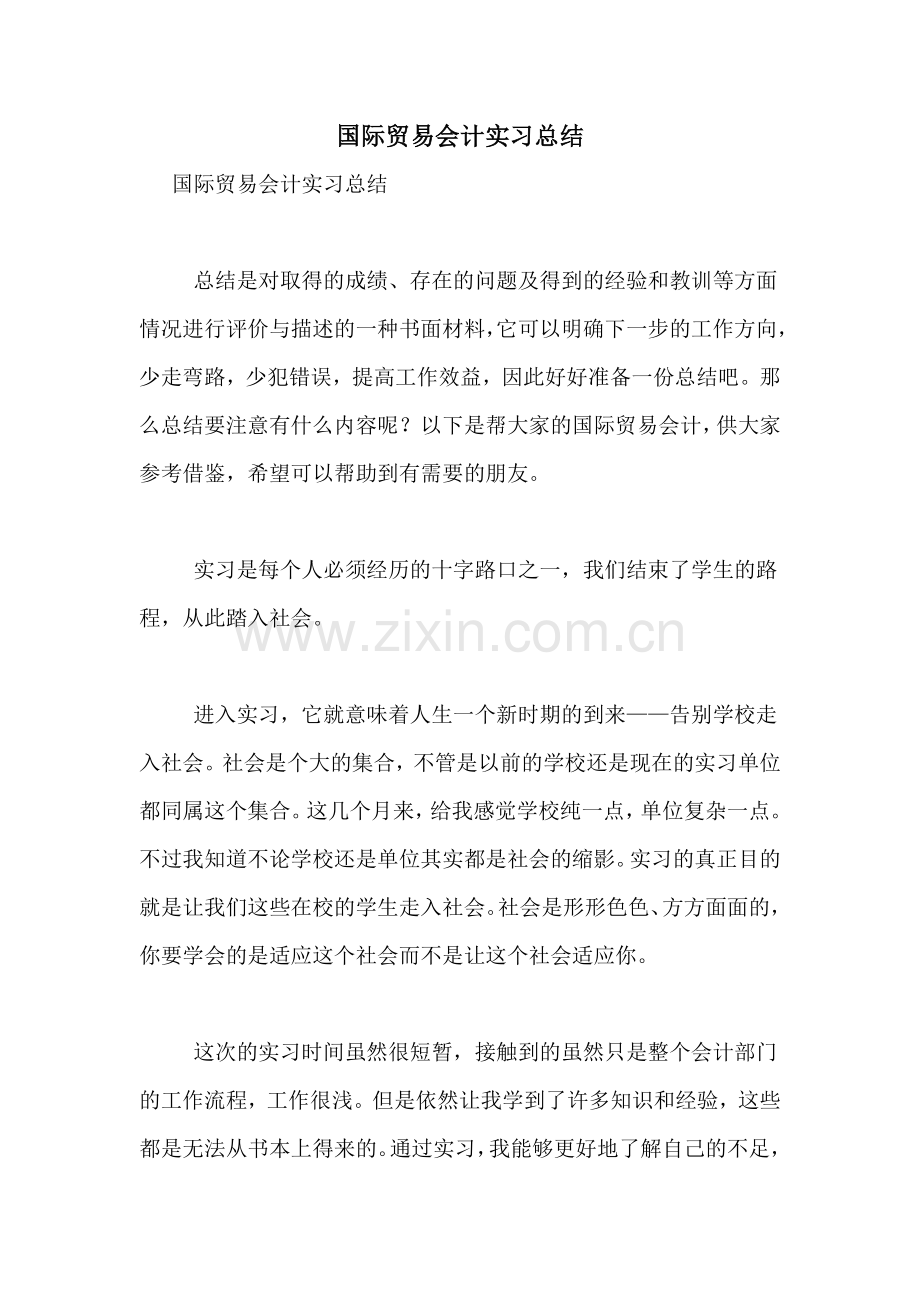 国际贸易会计实习总结

国际贸易会计实习总结

总结是对取得的成绩、存在的问题及得到的经验和教训等方面情况进行评价与描述的一种书面材料，它可以明确下一步的工作方向，少走弯路，少犯错误，提高工作效益，因此好好准备一份总结吧。那么总结要注意有什么内容呢？以下是帮大家的国际贸易会计，供大家参考借鉴，希望可以帮助到有需要的朋友。

实习是每个人必须经历的十字路口之一，我们结束了学生的路程，从此踏入社会。

www.zixin.com.cn

进入实习，它就意味着人生一个新时期的到来——告别学校走入社会。社会是个大的集合，不管是以前的学校还是现在的实习单位都同属这个集合。这几个月来，给我感觉学校纯一点，单位复杂一点。不过我知道不论学校还是单位其实都是社会的缩影。实习的真正目的就是让我们这些在校的学生走入社会。社会是形形色色、方方面面的，你要学会的是适应这个社会而不是让这个社会适应你。

这次的实习时间虽然很短暂，接触到的虽然只是整个会计部门的工作流程，工作很浅。但是依然让我学到了许多知识和经验，这些都是无法从书本上得来的。通过实习，我能够更好地了解自己的不足，